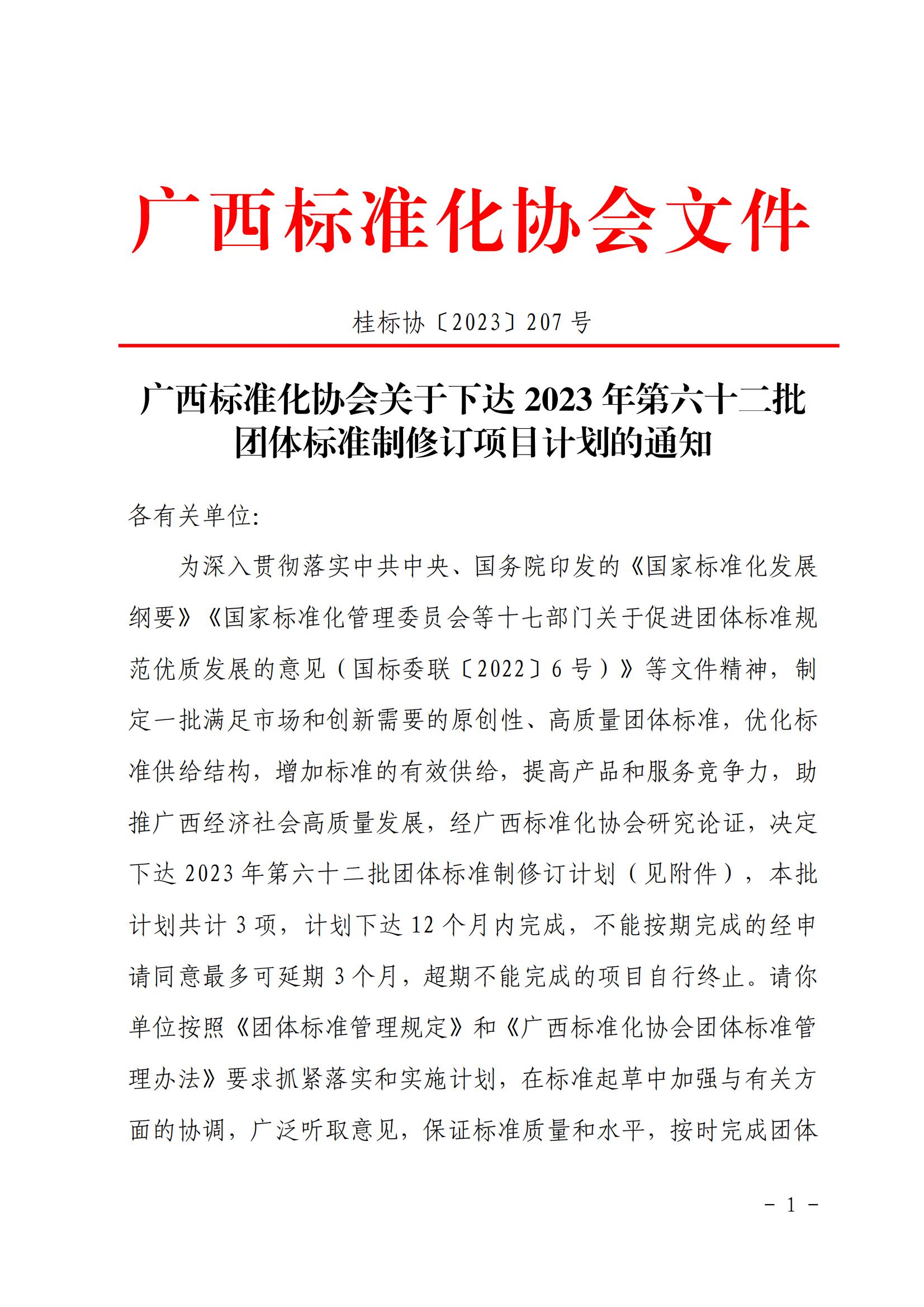 广西标准化协会文件

桂标协〔2023〕207 号

广西标准化协会关于下达 2023 年第六十二批团体标准制修订项目计划的通知

各有关单位:

为深入贯彻落实中共中央、国务院印发的《国家标准化发展纲要》《国家标准化管理委员会等十七部门关于促进团体标准规范优质发展的意见（国标委联〔2022〕6 号）》等文件精神，制定一批满足市场和创新需要的原创性、高质量团体标准，优化标准供给结构，增加标准的有效供给，提高产品和服务竞争力，助推广西经济社会高质量发展，经广西标准化协会研究论证，决定下达 2023 年第六十二批团体标准制修订计划（见附件），本批计划共计 3 项，计划下达 12 个月内完成，不能按期完成的经申请同意最多可延期 3 个月，超期不能完成的项目自行终止。请你单位按照《团体标准管理规定》和《广西标准化协会团体标准管理办法》要求抓紧落实和实施计划，在标准起草中加强与有关方面的协调，广泛听取意见，保证标准质量和水平，按时完成团体

－ 1 －